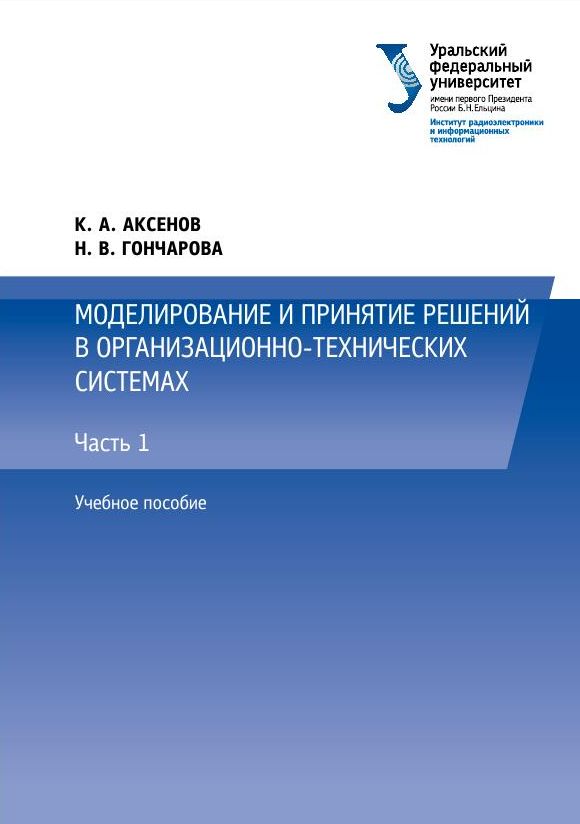 Уральский
федеральный
университет
имени первого Президента
России Б.Н.Ельцина
Институт радиоэлектроники
и информационных
технологий

К. А. АКСЕНОВ
Н. В. ГОНЧАРОВА

МОДЕЛИРОВАНИЕ И ПРИНЯТИЕ РЕШЕНИЙ В ОРГАНИЗАЦИОННО-ТЕХНИЧЕСКИХ СИСТЕМАХ

Часть 1

Учебное пособие